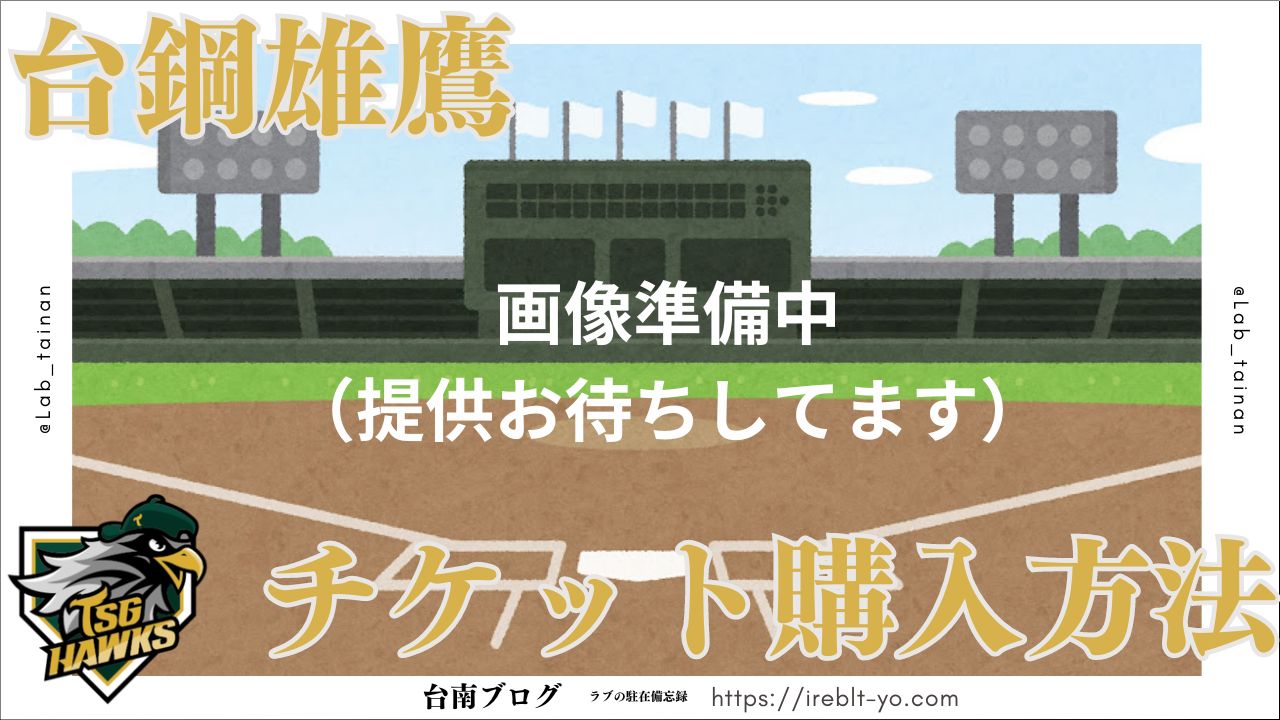 台鋼雄鷹

@Lab_tainan

画像準備中
（提供お待ちしてます）

@Lab_tainan

TSG HAWKS

チケット購入方法

台南ブログ　ラブの駐在備忘録　https://ireblt-yo.com